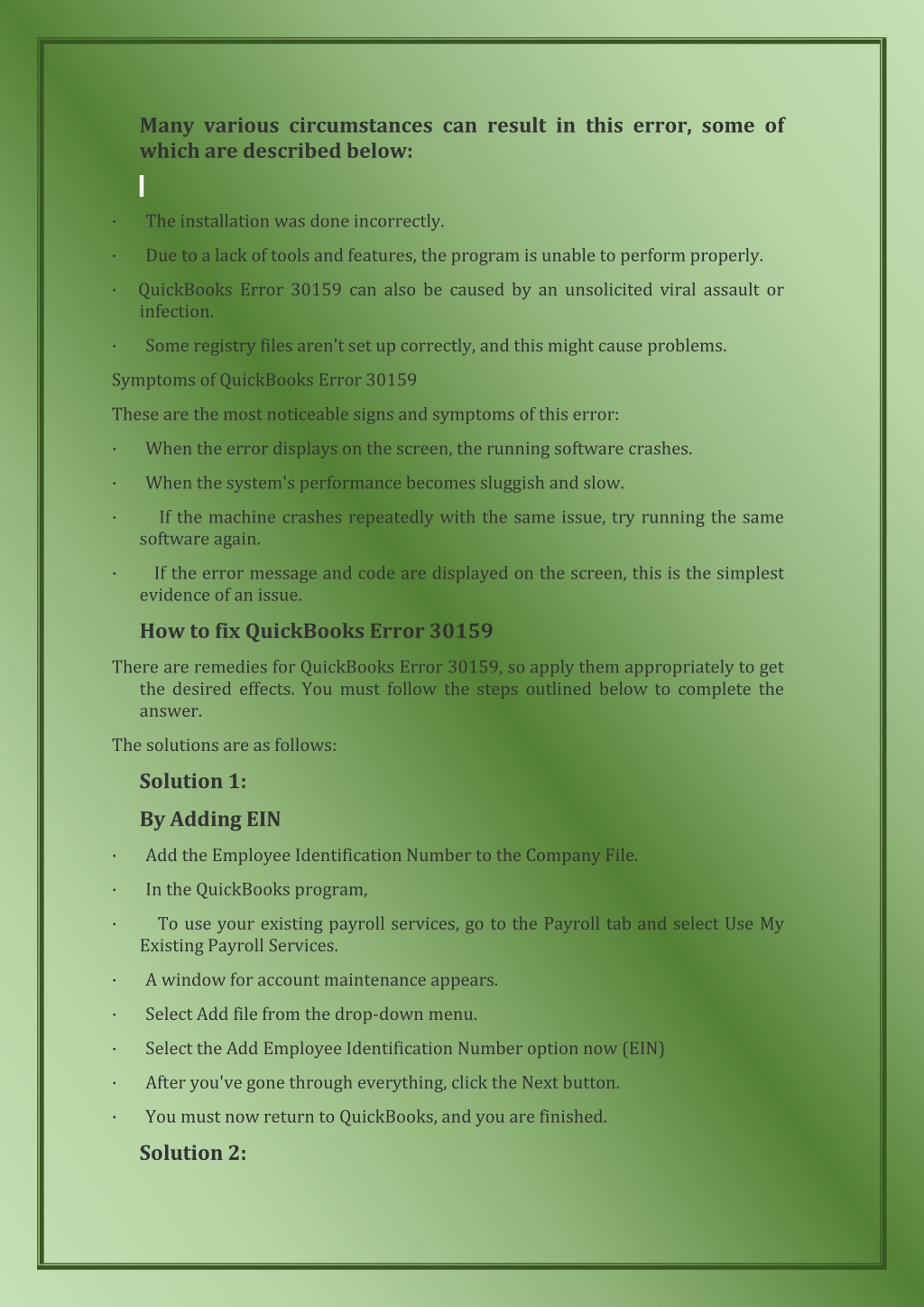 Many various circumstances can result in this error, some of which are described below:

· The installation was done incorrectly.

· Due to a lack of tools and features, the program is unable to perform properly.

· QuickBooks Error 30159 can also be caused by an unsolicited viral assault or infection.

· Some registry files aren't set up correctly, and this might cause problems.

Symptoms of QuickBooks Error 30159

These are the most noticeable signs and symptoms of this error:

· When the error displays on the screen, the running software crashes.

· When the system's performance becomes sluggish and slow.

· If the machine crashes repeatedly with the same issue, try running the same software again.

· If the error message and code are displayed on the screen, this is the simplest evidence of an issue.

How to fix QuickBooks Error 30159

There are remedies for QuickBooks Error 30159, so apply them appropriately to get the desired effects. You must follow the steps outlined below to complete the answer.

The solutions are as follows:

Solution 1:

By Adding EIN

· Add the Employee Identification Number to the Company File.

· In the QuickBooks program,

· To use your existing payroll services, go to the Payroll tab and select Use My Existing Payroll Services.

· A window for account maintenance appears.

· Select Add file from the drop-down menu.

· Select the Add Employee Identification Number option now (EIN)

· After you've gone through everything, click the Next button.

· You must now return to QuickBooks, and you are finished.

Solution 2: